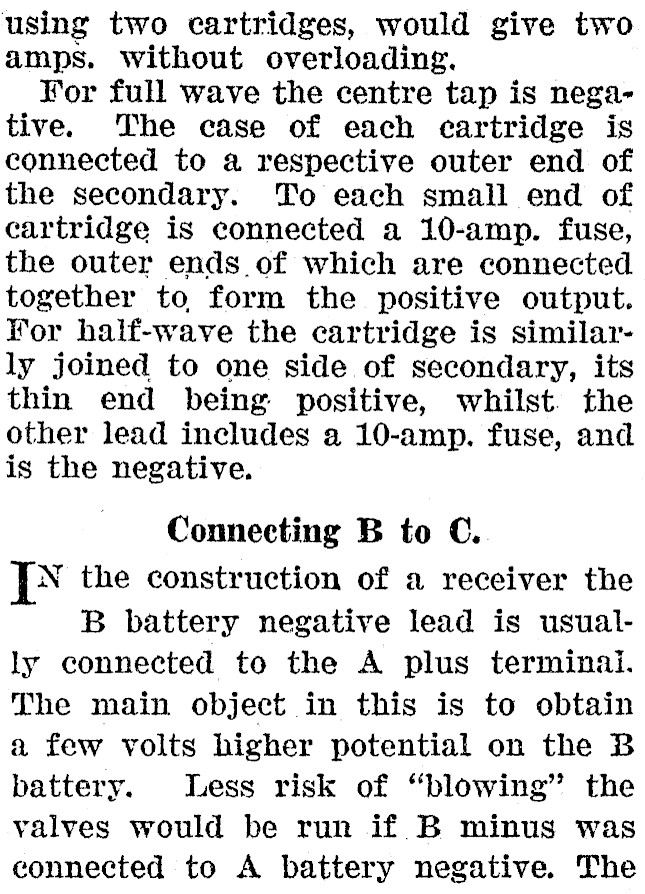 using two cartridges, would give two amps. without overloading.

For full wave the centre tap is negative. The case of each cartridge is connected to a respective outer end of the secondary. To each small end of cartridge is connected a 10-amp. fuse, the outer ends of which are connected together to form the positive output. For half-wave the cartridge is similarly joined to one side of secondary, its thin end being positive, whilst the other lead includes a 10-amp. fuse, and is the negative.

Connecting B to C.

IN the construction of a receiver the B battery negative lead is usually connected to the A plus terminal. The main object in this is to obtain a few volts higher potential on the B battery. Less risk of "blowing" the valves would be run if B minus was connected to A battery negative. The